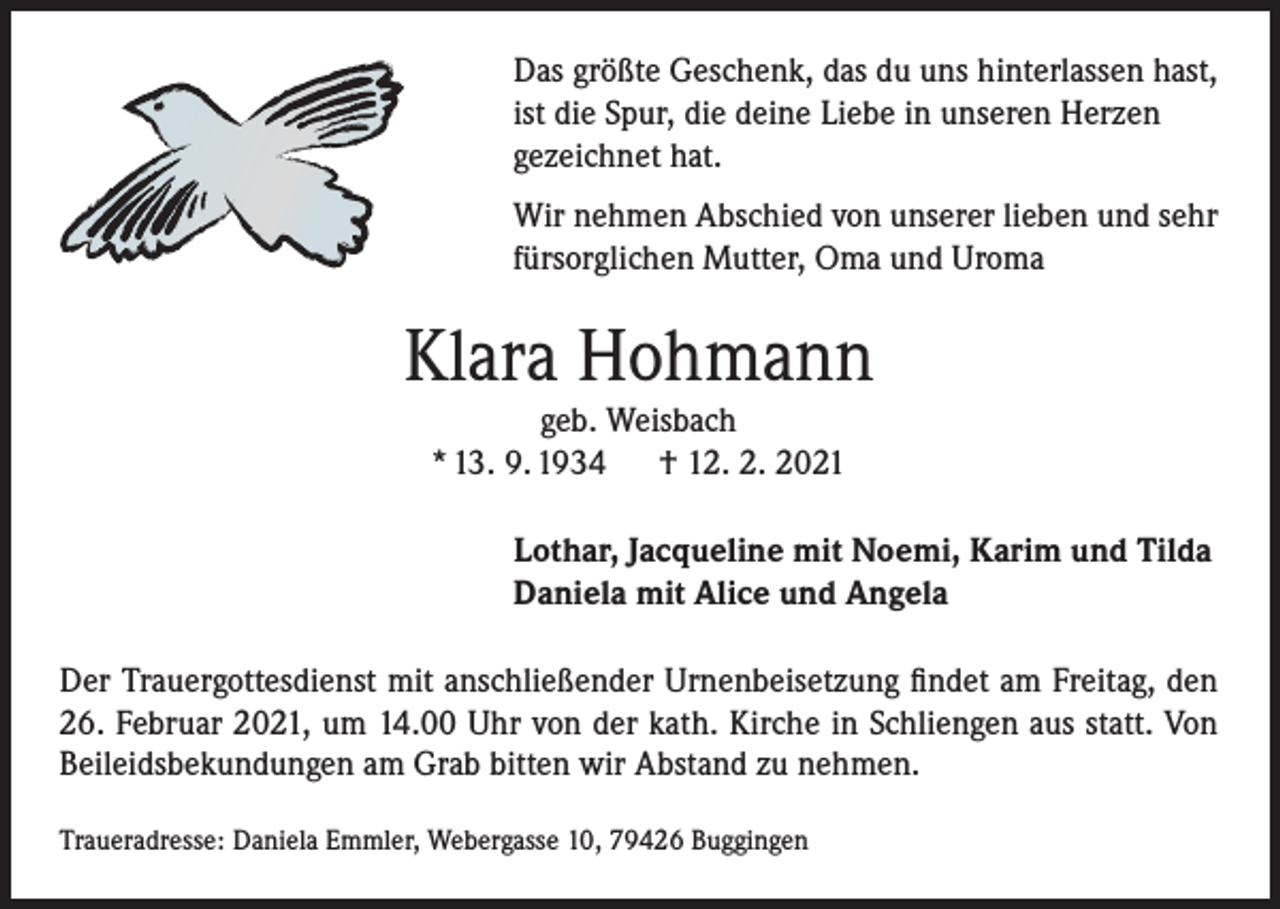 Das größte Geschenk, das du uns hinterlassen hast, ist die Spur, die deine Liebe in unseren Herzen gezeichnet hat.

Wir nehmen Abschied von unserer lieben und sehr fürsorglichen Mutter, Oma und Uroma

Klara Hohmann

geb. Weisbach

* 13. 9. 1934 † 12. 2. 2021

Lothar, Jacqueline mit Noemi, Karim und Tilda
Daniela mit Alice und Angela

Der Trauergottesdienst mit anschließender Urnenbeisetzung findet am Freitag, den 26. Februar 2021, um 14.00 Uhr von der kath. Kirche in Schliengen aus statt. Von Beileidsbekundungen am Grab bitten wir Abstand zu nehmen.

Traueradresse: Daniela Emmler, Webergasse 10, 79426 Buggingen